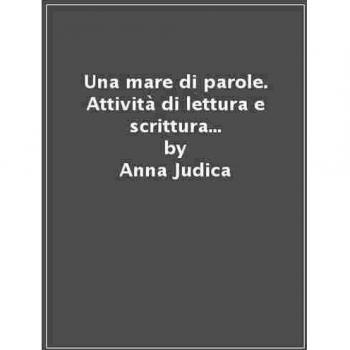 Una mare di parole. Attività di lettura e scrittura...
by
Anna Judica